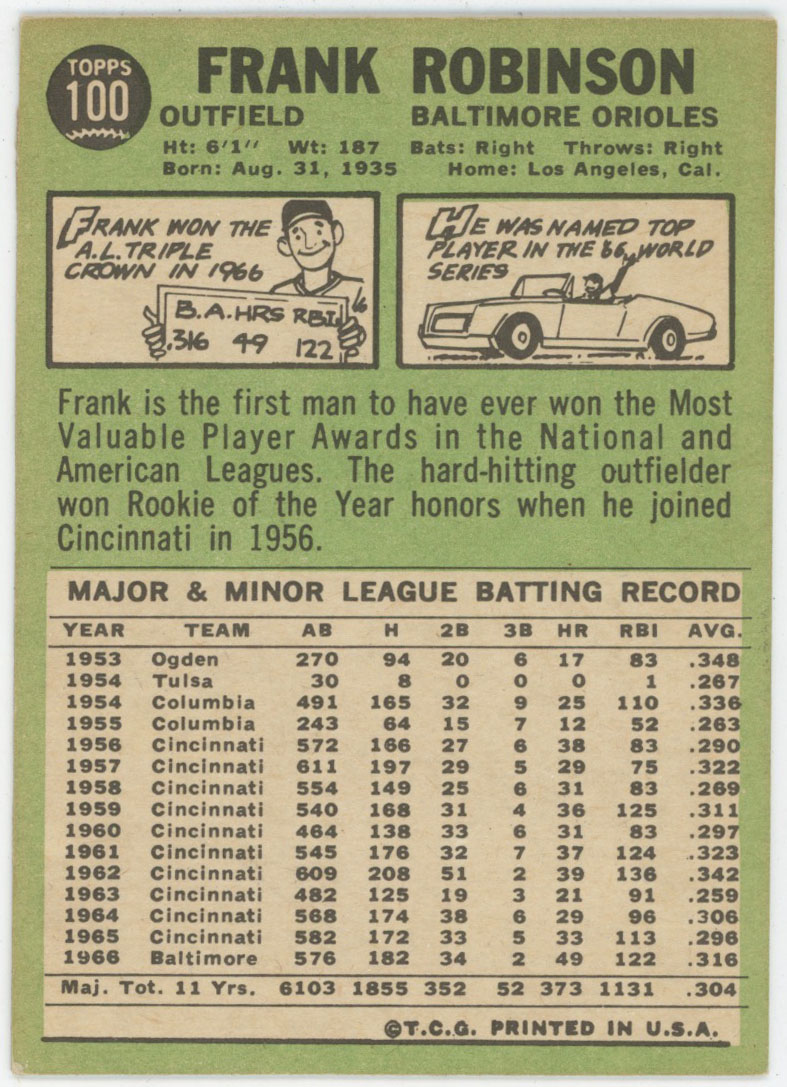 TOPPS
100

FRANK ROBINSON

OUTFIELD BALTIMORE ORIOLES

Ht: 6'1" Wt: 187 Bats: Right Throws: Right
Born: Aug. 31, 1935 Home: Los Angeles, Cal.

FRANK WON THE A.L. TRIPLE CROWN IN 1966

B.A. HRS RBI
.316 49 122

HE WAS NAMED TOP PLAYER IN THE '66 WORLD SERIES

Frank is the first man to have ever won the Most Valuable Player Awards in the National and American Leagues. The hard-hitting outfielder won Rookie of the Year honors when he joined Cincinnati in 1956.

MAJOR & MINOR LEAGUE BATTING RECORD

| YEAR | TEAM | AB | H | 2B | 3B | HR | RBI | AVG. |
|---|---|---|---|---|---|---|---|---|
| 1953 | Ogden | 270 | 94 | 20 | 6 | 17 | 83 | .348 |
| 1954 | Tulsa | 30 | 8 | 0 | 0 | 0 | 1 | .267 |
| 1954 | Columbia | 491 | 165 | 32 | 9 | 25 | 110 | .336 |
| 1955 | Columbia | 243 | 64 | 15 | 7 | 12 | 52 | .263 |
| 1956 | Cincinnati | 572 | 166 | 27 | 6 | 38 | 83 | .290 |
| 1957 | Cincinnati | 611 | 197 | 29 | 5 | 29 | 75 | .322 |
| 1958 | Cincinnati | 554 | 149 | 25 | 6 | 31 | 83 | .269 |
| 1959 | Cincinnati | 540 | 168 | 31 | 4 | 36 | 125 | .311 |
| 1960 | Cincinnati | 464 | 138 | 33 | 6 | 31 | 83 | .297 |
| 1961 | Cincinnati | 545 | 176 | 32 | 7 | 37 | 124 | .323 |
| 1962 | Cincinnati | 609 | 208 | 51 | 2 | 39 | 136 | .342 |
| 1963 | Cincinnati | 482 | 125 | 19 | 3 | 21 | 91 | .259 |
| 1964 | Cincinnati | 568 | 174 | 38 | 6 | 29 | 96 | .306 |
| 1965 | Cincinnati | 582 | 172 | 33 | 5 | 33 | 113 | .296 |
| 1966 | Baltimore | 576 | 182 | 34 | 2 | 49 | 122 | .316 |
| Maj. Tot. 11 Yrs. | | 6103 | 1855 | 352 | 52 | 373 | 1131 | .304 |

©T.C.G. PRINTED IN U.S.A.